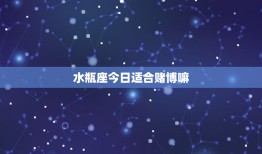 水瓶座今日适合赌博嘛